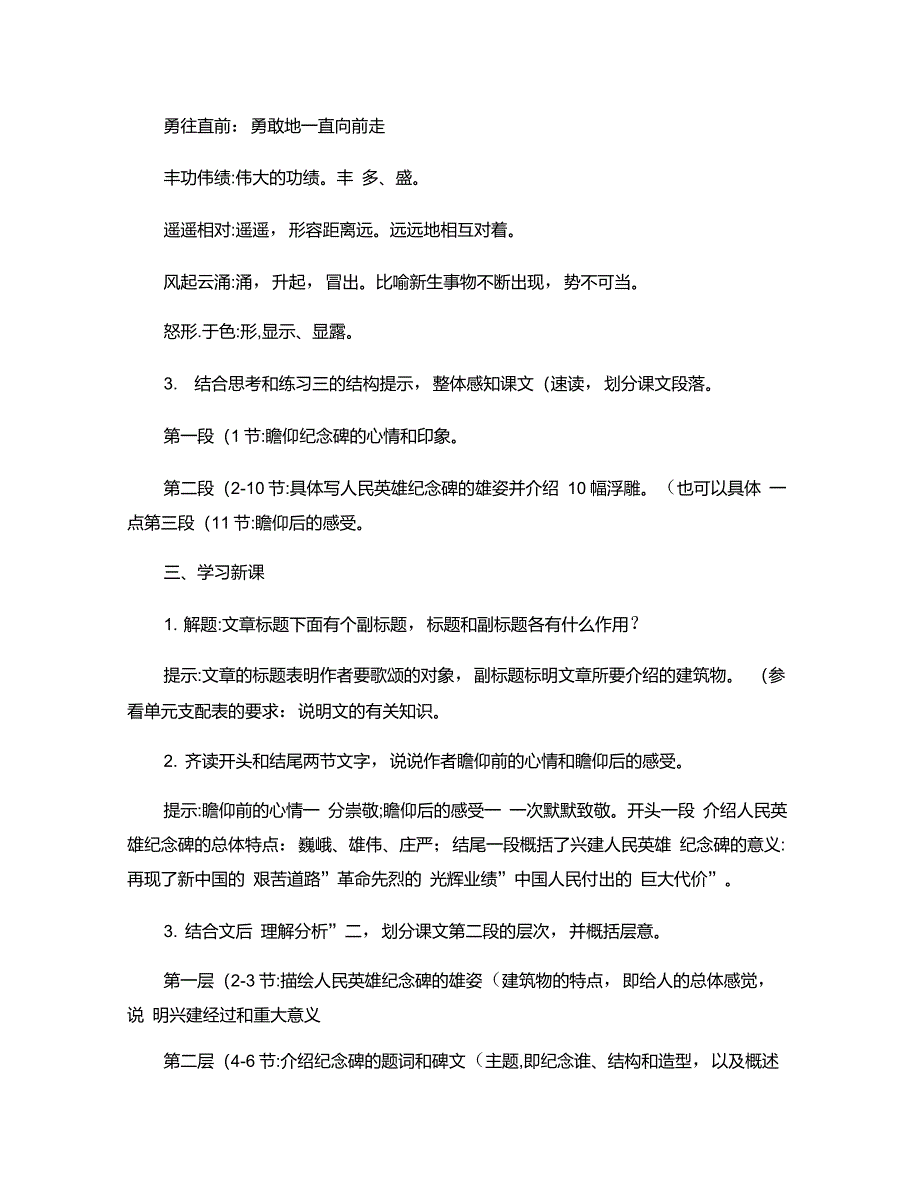 勇往直前：勇敢地一直向前走

丰功伟绩:伟大的功绩。丰 多、盛。

遥遥相对:遥遥，形容距离远。远远地相互对着。

风起云涌:涌，升起，冒出。比喻新生事物不断出现，势不可当。

怒形.于色:形,显示、显露。

3. 结合思考和练习三的结构提示，整体感知课文（速读，划分课文段落。

第一段（1 节:瞻仰纪念碑的心情和印象。

第二段（2-10 节:具体写人民英雄纪念碑的雄姿并介绍 10 幅浮雕。（也可以具体 一点第三段（11 节:瞻仰后的感受。

三、学习新课

1. 解题:文章标题下面有个副标题，标题和副标题各有什么作用？

提示:文章的标题表明作者要歌颂的对象，副标题标明文章所要介绍的建筑物。（参看单元支配表的要求：说明文的有关知识。

2. 齐读开头和结尾两节文字，说说作者瞻仰前的心情和瞻仰后的感受。

提示:瞻仰前的心情一 分崇敬;瞻仰后的感受一 一次默默致敬。开头一段 介绍人民英雄纪念碑的总体特点：巍峨、雄伟、庄严；结尾一段概括了兴建人民英雄 纪念碑的意义:再现了新中国的 艰苦道路”革命先烈的 光辉业绩”中国人民付出的 巨大代价”。

3. 结合文后 理解分析”二，划分课文第二段的层次，并概括层意。

第一层（2-3 节:描绘人民英雄纪念碑的雄姿（建筑物的特点，即给人的总体感觉，说 明兴建经过和重大意义

第二层（4-6 节:介绍纪念碑的题词和碑文（主题,即纪念谁、结构和造型，以及概述